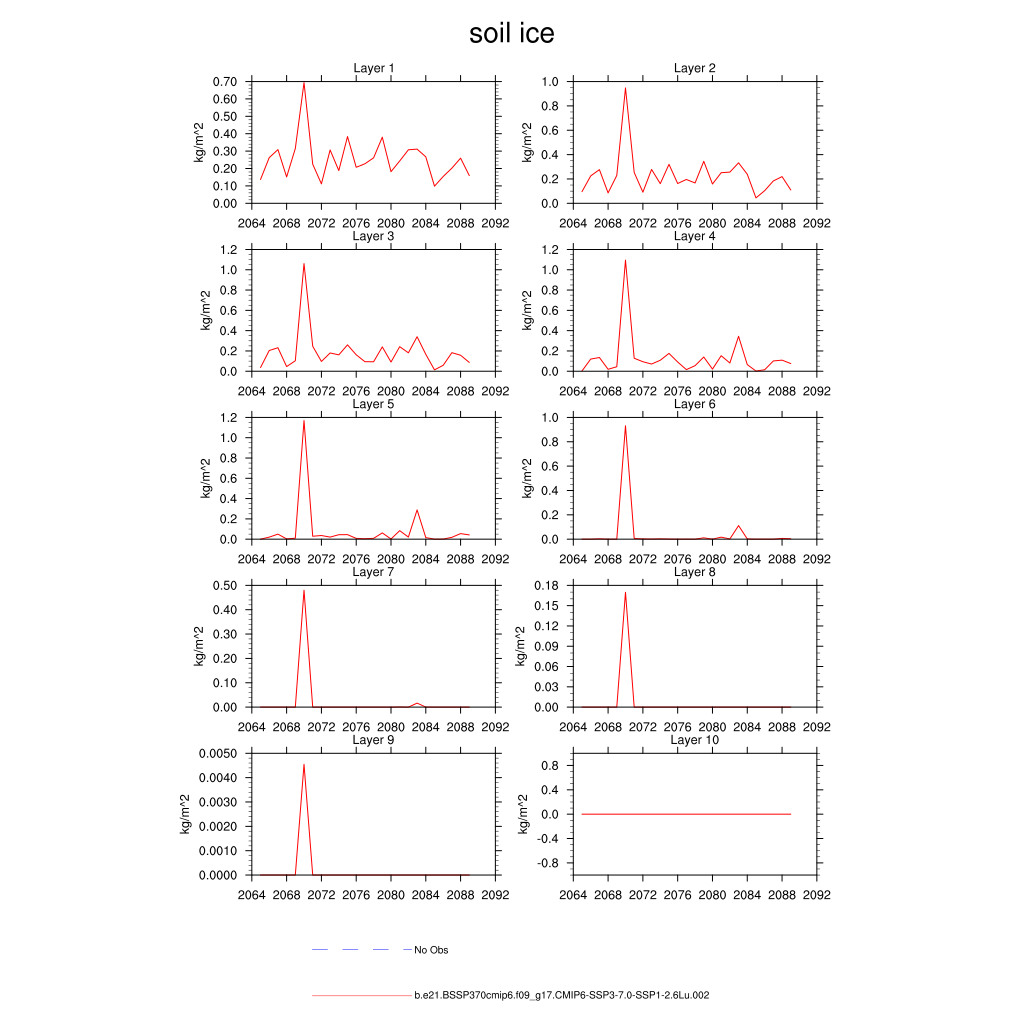 soil ice

Layer 1
kg/m^2
0.70
0.60
0.50
0.40
0.30
0.20
0.10
0.00
2064 2068 2072 2076 2080 2084 2088 2092

Layer 2
kg/m^2
1.0
0.8
0.6
0.4
0.2
0.0
2064 2068 2072 2076 2080 2084 2088 2092

Layer 3
kg/m^2
1.2
1.0
0.8
0.6
0.4
0.2
0.0
2064 2068 2072 2076 2080 2084 2088 2092

Layer 4
kg/m^2
1.2
1.0
0.8
0.6
0.4
0.2
0.0
2064 2068 2072 2076 2080 2084 2088 2092

Layer 5
kg/m^2
1.2
1.0
0.8
0.6
0.4
0.2
0.0
2064 2068 2072 2076 2080 2084 2088 2092

Layer 6
kg/m^2
1.0
0.8
0.6
0.4
0.2
0.0
2064 2068 2072 2076 2080 2084 2088 2092

Layer 7
kg/m^2
0.50
0.40
0.30
0.20
0.10
0.00
2064 2068 2072 2076 2080 2084 2088 2092

Layer 8
kg/m^2
0.18
0.15
0.12
0.09
0.06
0.03
0.00
2064 2068 2072 2076 2080 2084 2088 2092

Layer 9
kg/m^2
0.0050
0.0040
0.0030
0.0020
0.0010
0.0000
2064 2068 2072 2076 2080 2084 2088 2092

Layer 10
kg/m^2
0.8
0.4
0.0
-0.4
-0.8
2064 2068 2072 2076 2080 2084 2088 2092

No Obs

b.e21.BSSP370cmip6.f09_g17.CMIP6-SSP3-7.0-SSP1-2.6Lu.002